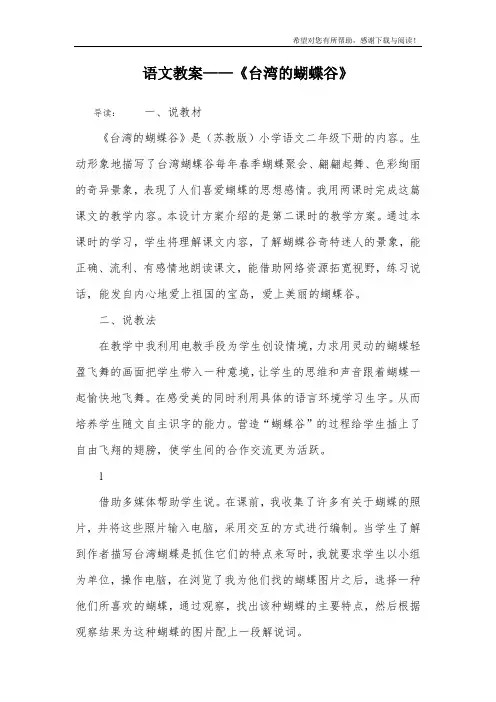 希望对您有所帮助，感谢下载与阅读！

语文教案——《台湾的蝴蝶谷》

导读：　　一、说教材

《台湾的蝴蝶谷》是（苏教版）小学语文二年级下册的内容。生动形象地描写了台湾蝴蝶谷每年春季蝴蝶聚会、翩翩起舞、色彩绚丽的奇异景象，表现了人们喜爱蝴蝶的思想感情。我用两课时完成这篇课文的教学内容。本设计方案介绍的是第二课时的教学方案。通过本课时的学习，学生将理解课文内容，了解蝴蝶谷奇特迷人的景象，能正确、流利、有感情地朗读课文，能借助网络资源拓宽视野，练习说话，能发自内心地爱上祖国的宝岛，爱上美丽的蝴蝶谷。

二、说教法

在教学中我利用电教手段为学生创设情境，力求用灵动的蝴蝶轻盈飞舞的画面把学生带入一种意境，让学生的思维和声音跟着蝴蝶一起愉快地飞舞。在感受美的同时利用具体的语言环境学习生字。从而培养学生随文自主识字的能力。营造“蝴蝶谷”的过程给学生插上了自由飞翔的翅膀，使学生间的合作交流更为活跃。

1

借助多媒体帮助学生说。在课前，我收集了许多有关于蝴蝶的照片，并将这些照片输入电脑，采用交互的方式进行编制。当学生了解到作者描写台湾蝴蝶是抓住它们的特点来写时，我就要求学生以小组为单位，操作电脑，在浏览了我为他们找的蝴蝶图片之后，选择一种他们所喜欢的蝴蝶，通过观察，找出该种蝴蝶的主要特点，然后根据观察结果为这种蝴蝶的图片配上一段解说词。